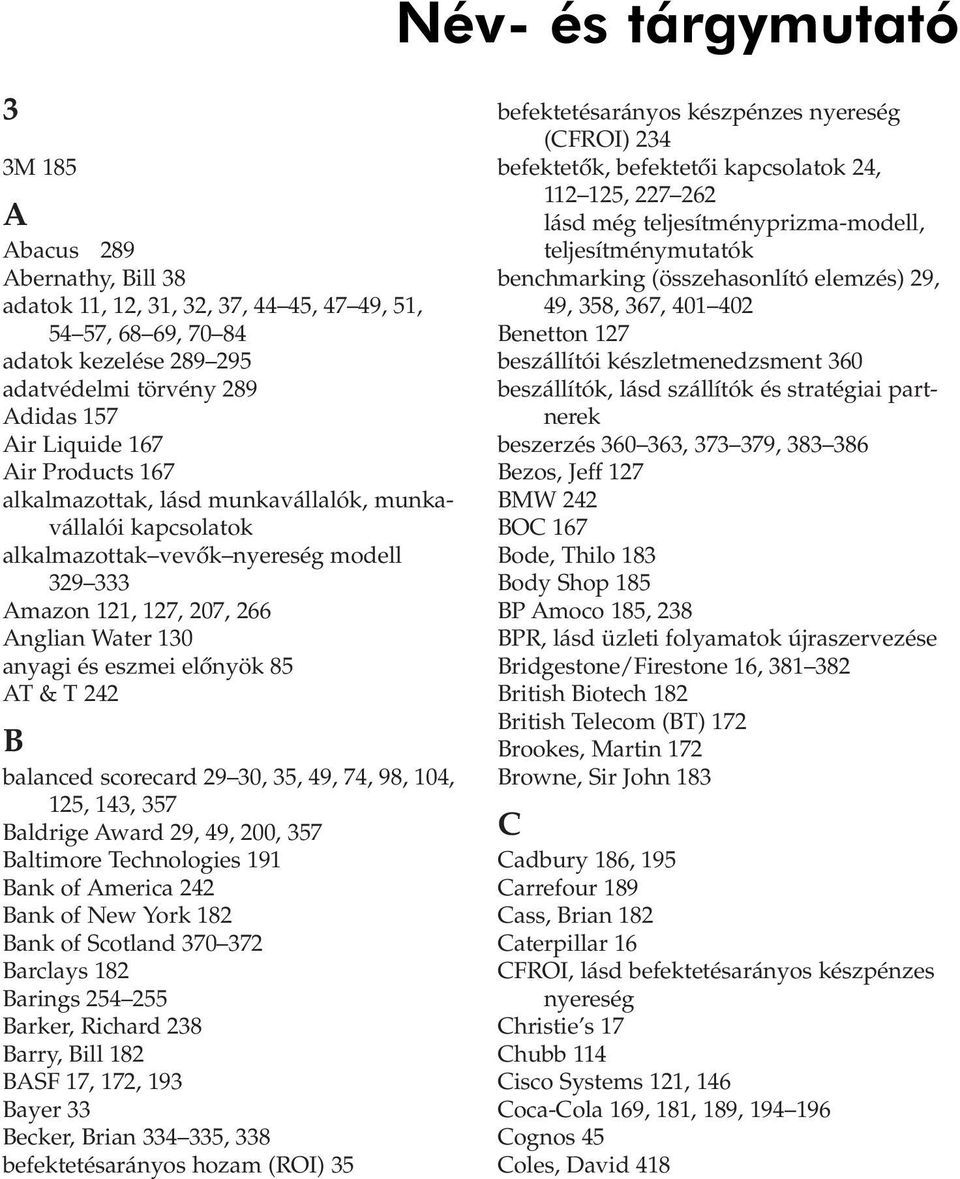 Név- és tárgymutató

3

3M 185

A

Abacus 289
Abernathy, Bill 38
adatok 11, 12, 31, 32, 37, 44–45, 47–49, 51, 54–57, 68–69, 70–84
adatok kezelése 289–295
adatvédelmi törvény 289
Adidas 157
Air Liquide 167
Air Products 167
alkalmazottak, lásd munkavállalók, munkavállalói kapcsolatok
alkalmazottak–vevők–nyereség modell 329–333
Amazon 121, 127, 207, 266
Anglian Water 130
anyagi és eszmei előnyök 85
AT & T 242

B

balanced scorecard 29–30, 35, 49, 74, 98, 104, 125, 143, 357
Baldrige Award 29, 49, 200, 357
Baltimore Technologies 191
Bank of America 242
Bank of New York 182
Bank of Scotland 370–372
Barclays 182
Barings 254–255
Barker, Richard 238
Barry, Bill 182
BASF 17, 172, 193
Bayer 33
Becker, Brian 334–335, 338
befektetésarányos hozam (ROI) 35

befektetésarányos készpénzes nyereség (CFROI) 234
befektetők, befektetői kapcsolatok 24, 112–125, 227–262
lásd még teljesítményprizma-modell, teljesítménymutatók
benchmarking (összehasonlító elemzés) 29, 49, 358, 367, 401–402
Benetton 127
beszállítói készletmenedzsment 360
beszállítók, lásd szállítók és stratégiai partnerek
beszerzés 360–363, 373–379, 383–386
Bezos, Jeff 127
BMW 242
BOC 167
Bode, Thilo 183
Body Shop 185
BP Amoco 185, 238
BPR, lásd üzleti folyamatok újraszervezése
Bridgestone/Firestone 16, 381–382
British Biotech 182
British Telecom (BT) 172
Brookes, Martin 172
Browne, Sir John 183

C

Cadbury 186, 195
Carrefour 189
Cass, Brian 182
Caterpillar 16
CFROI, lásd befektetésarányos készpénzes nyereség
Christie’s 17
Chubb 114
Cisco Systems 121, 146
Coca-Cola 169, 181, 189, 194–196
Cognos 45
Coles, David 418